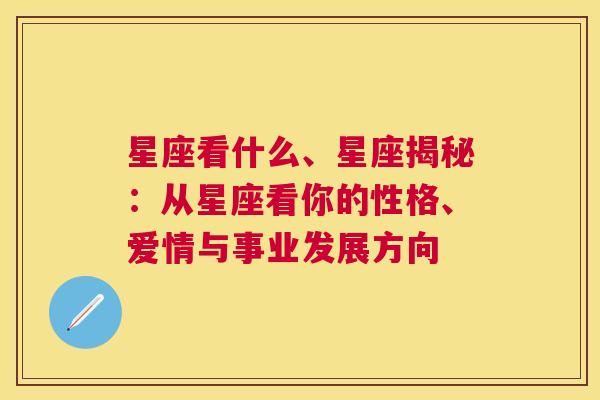 星座看什么、星座揭秘：从星座看你的性格、爱情与事业发展方向